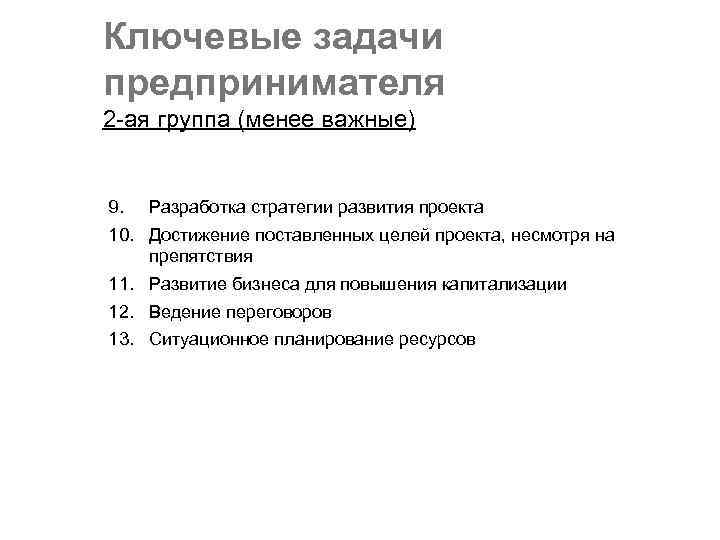 Ключевые задачи предпринимателя
2-ая группа (менее важные)

9. Разработка стратегии развития проекта
10. Достижение поставленных целей проекта, несмотря на препятствия
11. Развитие бизнеса для повышения капитализации
12. Ведение переговоров
13. Ситуационное планирование ресурсов